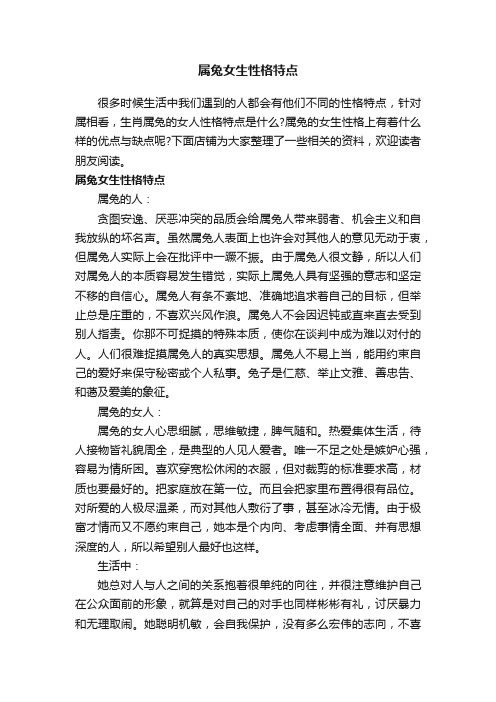 属兔女生性格特点

很多时候生活中我们遇到的人都会有他们不同的性格特点，针对属相看，生肖属兔的女人性格特点是什么?属兔的女生性格上有着什么样的优点与缺点呢?下面店铺为大家整理了一些相关的资料，欢迎读者朋友阅读。

属兔女生性格特点

属兔的人：

贪图安逸、厌恶冲突的品质会给属兔人带来弱者、机会主义和自我放纵的坏名声。虽然属兔人表面上也许会对其他人的意见无动于衷，但属兔人实际上会在批评中一蹶不振。由于属兔人很文静，所以人们对属兔人的本质容易发生错觉，实际上属兔人具有坚强的意志和坚定不移的自信心。属兔人有条不紊地、准确地追求着自己的目标，但举止总是庄重的，不喜欢兴风作浪。属兔人不会因迟钝或直来直去受到别人指责。你那不可捉摸的特殊本质，使你在谈判中成为难以对付的人。人们很难捉摸属兔人的真实思想。属兔人不易上当，能用约束自己的爱好来保守秘密或个人私事。兔子是仁慈、举止文雅、善忠告、和蔼及爱美的象征。

属兔的女人：

属兔的女人心思细腻，思维敏捷，脾气随和。热爱集体生活，待人接物皆礼貌周全，是典型的人见人爱者。唯一不足之处是嫉妒心强，容易为情所困。喜欢穿宽松休闲的衣服，但对裁剪的标准要求高，材质也要最好的。把家庭放在第一位。而且会把家里布置得很有品位。对所爱的人极尽温柔，而对其他人敷衍了事，甚至冰冷无情。由于极富才情而又不愿约束自己，她本是个内向、考虑事情全面、并有思想深度的人，所以希望别人最好也这样。

生活中：

她总对人与人之间的关系抱着很单纯的向往，并很注意维护自己在公众面前的形象，就算是对自己的对手也同样彬彬有礼，讨厌暴力和无理取闹。她聪明机敏，会自我保护，没有多么宏伟的志向，不喜